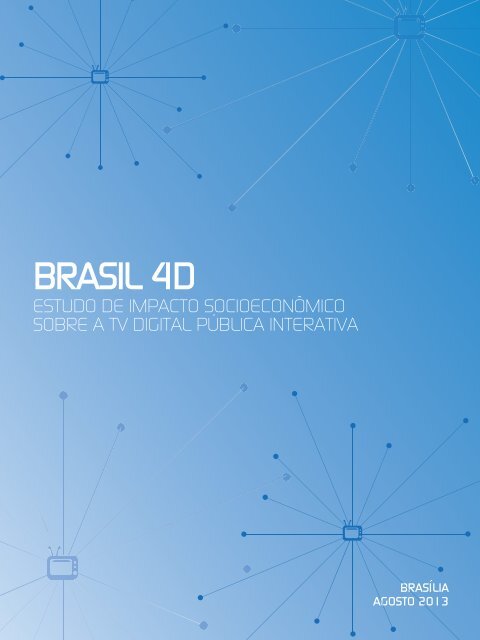 BRASIL 4D
ESTUDO DE IMPACTO SOCIOECONÔMICO SOBRE A TV DIGITAL PÚBLICA INTERATIVA

BRASÍLIA
AGOSTO 2013